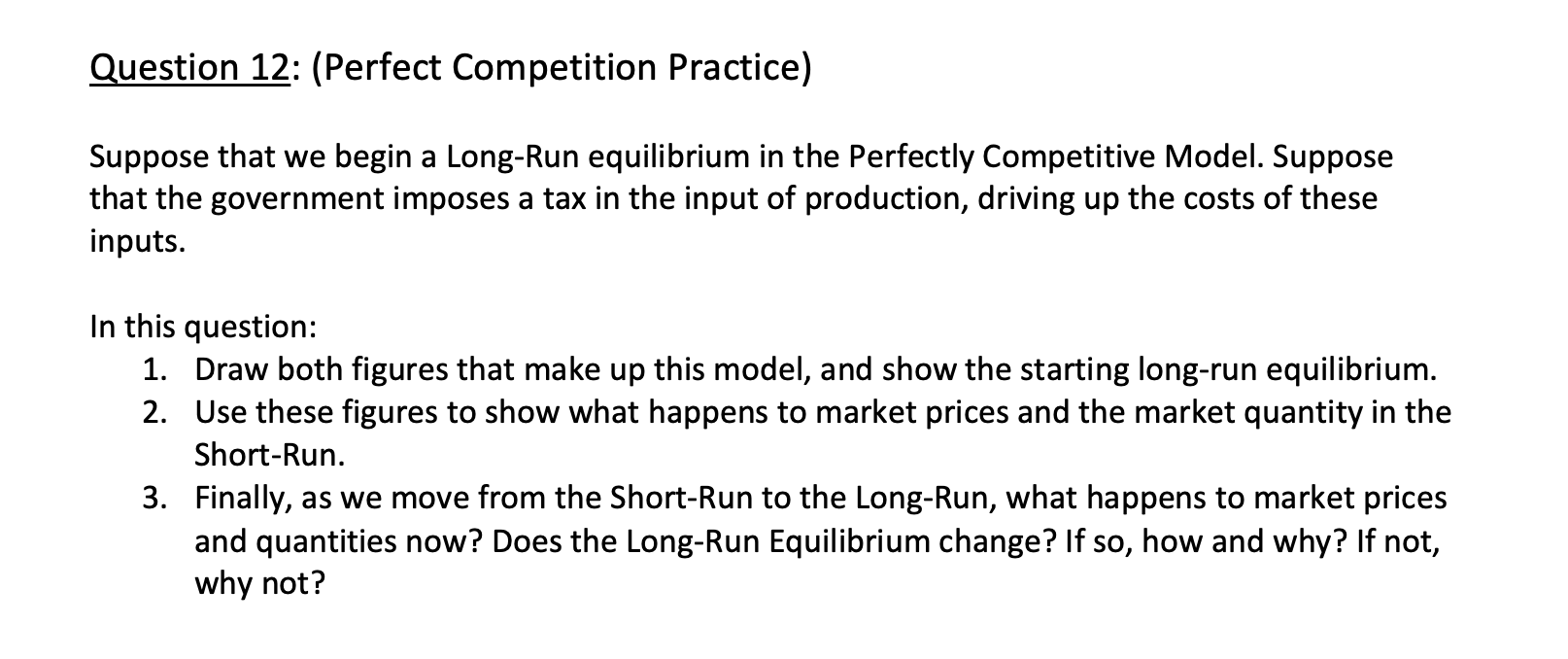 Question 12: (Perfect Competition Practice)

Suppose that we begin a Long-Run equilibrium in the Perfectly Competitive Model. Suppose that the government imposes a tax in the input of production, driving up the costs of these inputs.

In this question:
1. Draw both figures that make up this model, and show the starting long-run equilibrium.
2. Use these figures to show what happens to market prices and the market quantity in the Short-Run.
3. Finally, as we move from the Short-Run to the Long-Run, what happens to market prices and quantities now? Does the Long-Run Equilibrium change? If so, how and why? If not, why not?